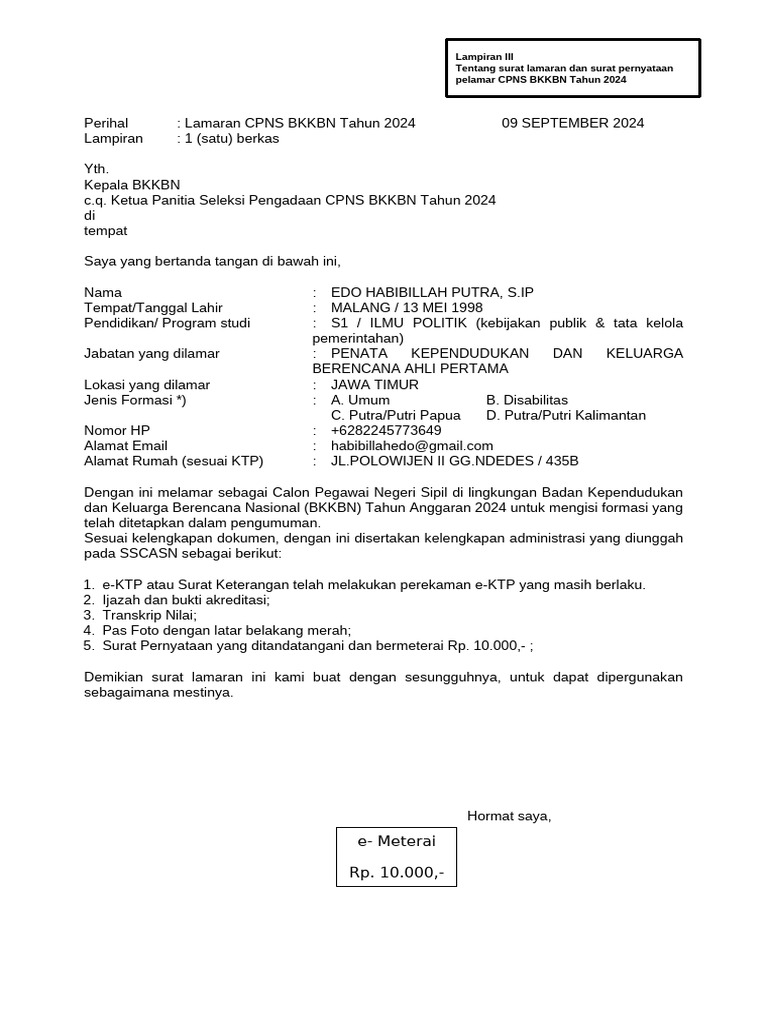 Lampiran III
Tentang surat lamaran dan surat pernyataan pelamar CPNS BKKBN Tahun 2024

Perihal : Lamaran CPNS BKKBN Tahun 2024 09 SEPTEMBER 2024
Lampiran : 1 (satu) berkas

Yth.
Kepala BKKBN
c.q. Ketua Panitia Seleksi Pengadaan CPNS BKKBN Tahun 2024
di
tempat

Saya yang bertanda tangan di bawah ini,

Nama : EDO HABIBILLAH PUTRA, S.IP
Tempat/Tanggal Lahir : MALANG / 13 MEI 1998
Pendidikan/ Program studi : S1 / ILMU POLITIK (kebijakan publik & tata kelola pemerintahan)
Jabatan yang dilamar : PENATA KEPENDUDUKAN DAN KELUARGA BERENCANA AHLI PERTAMA
Lokasi yang dilamar : JAWA TIMUR
Jenis Formasi *) : A. Umum B. Disabilitas
C. Putra/Putri Papua D. Putra/Putri Kalimantan
Nomor HP : +6282245773649
Alamat Email : habibillahedo@gmail.com
Alamat Rumah (sesuai KTP) : JL.POLOWIJEN II GG.NDEDES / 435B

Dengan ini melamar sebagai Calon Pegawai Negeri Sipil di lingkungan Badan Kependudukan dan Keluarga Berencana Nasional (BKKBN) Tahun Anggaran 2024 untuk mengisi formasi yang telah ditetapkan dalam pengumuman.
Sesuai kelengkapan dokumen, dengan ini disertakan kelengkapan administrasi yang diunggah pada SSCASN sebagai berikut:

1. e-KTP atau Surat Keterangan telah melakukan perekaman e-KTP yang masih berlaku.
2. Ijazah dan bukti akreditasi;
3. Transkrip Nilai;
4. Pas Foto dengan latar belakang merah;
5. Surat Pernyataan yang ditandatangani dan bermeterai Rp. 10.000,- ;

Demikian surat lamaran ini kami buat dengan sesungguhnya, untuk dapat dipergunakan sebagaimana mestinya.

Hormat saya,

e- Meterai
Rp. 10.000,-